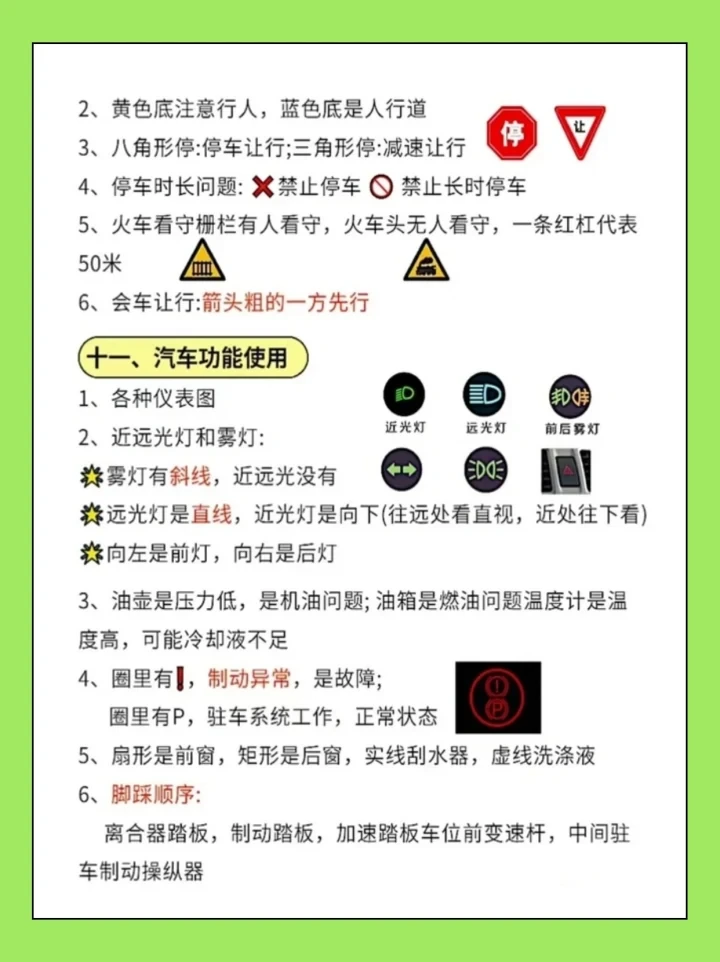 2、黄色底注意行人，蓝色底是人行道

3、八角形停:停车让行;三角形停:减速让行

停 让

4、停车时长问题: 禁止停车 禁止长时停车

5、火车看守栅栏有人看守，火车头无人看守，一条红杠代表50米

6、会车让行:箭头粗的一方先行

十一、汽车功能使用

1、各种仪表图

2、近远光灯和雾灯:

近光灯 远光灯 前后雾灯

雾灯有斜线，近远光没有

远光灯是直线，近光灯是向下(往远处看直视，近处往下看)

向左是前灯，向右是后灯

3、油壶是压力低，是机油问题; 油箱是燃油问题温度计是温度高，可能冷却液不足

4、圈里有!，制动异常，是故障;
圈里有P，驻车系统工作，正常状态

5、扇形是前窗，矩形是后窗，实线刮水器，虚线洗涤液

6、脚踩顺序:

离合器踏板，制动踏板，加速踏板车位前变速杆，中间驻车制动操纵器